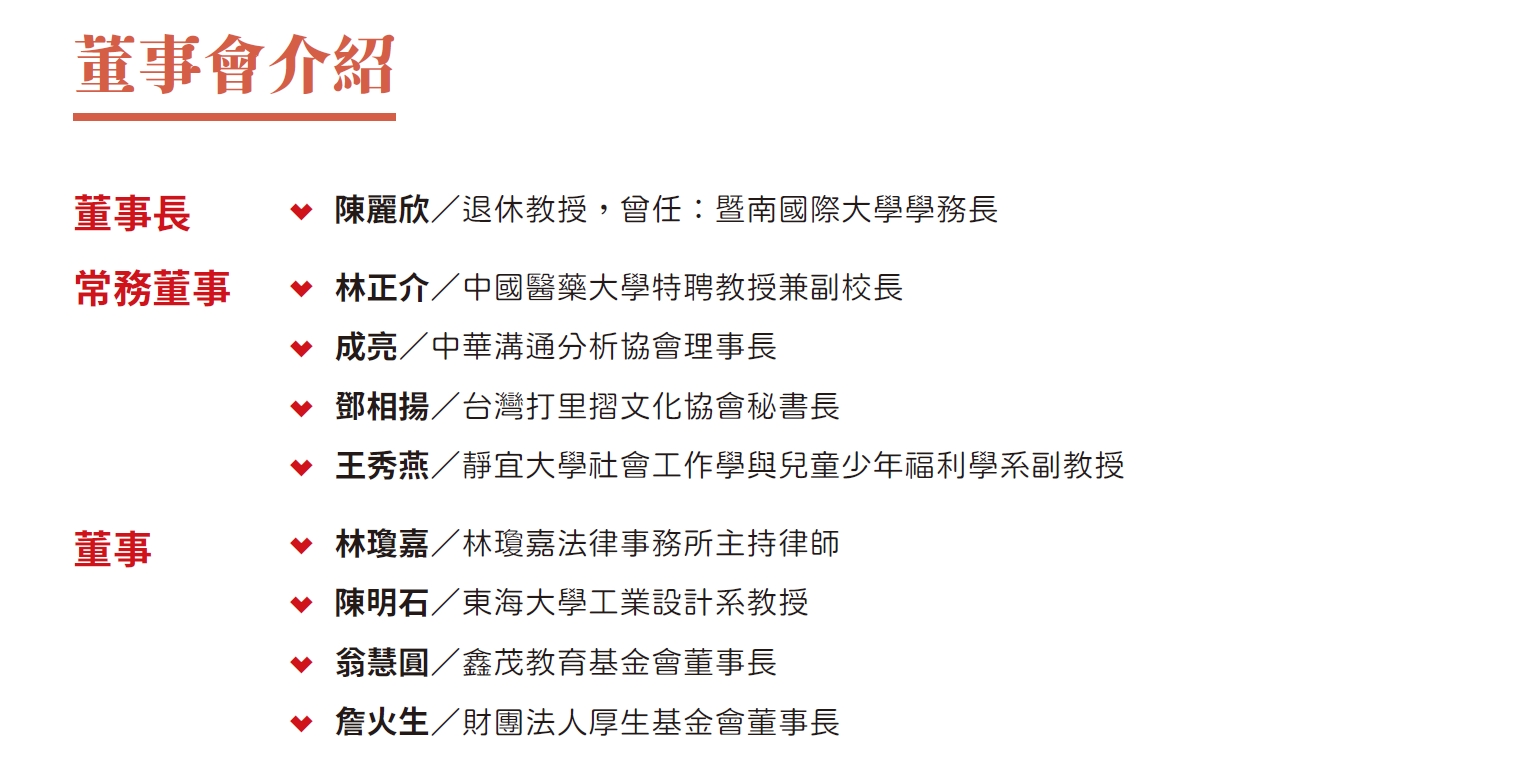 董事會介紹

董事長
陳麗欣／退休教授，曾任：暨南國際大學學務長

常務董事
林正介／中國醫藥大學特聘教授兼副校長
成亮／中華溝通分析協會理事長
鄧相揚／台灣打里摺文化協會秘書長
王秀燕／靜宜大學社會工作學與兒童少年福利學系副教授

董事
林瓊嘉／林瓊嘉法律事務所主持律師
陳明石／東海大學工業設計系教授
翁慧圓／鑫茂教育基金會董事長
詹火生／財團法人厚生基金會董事長